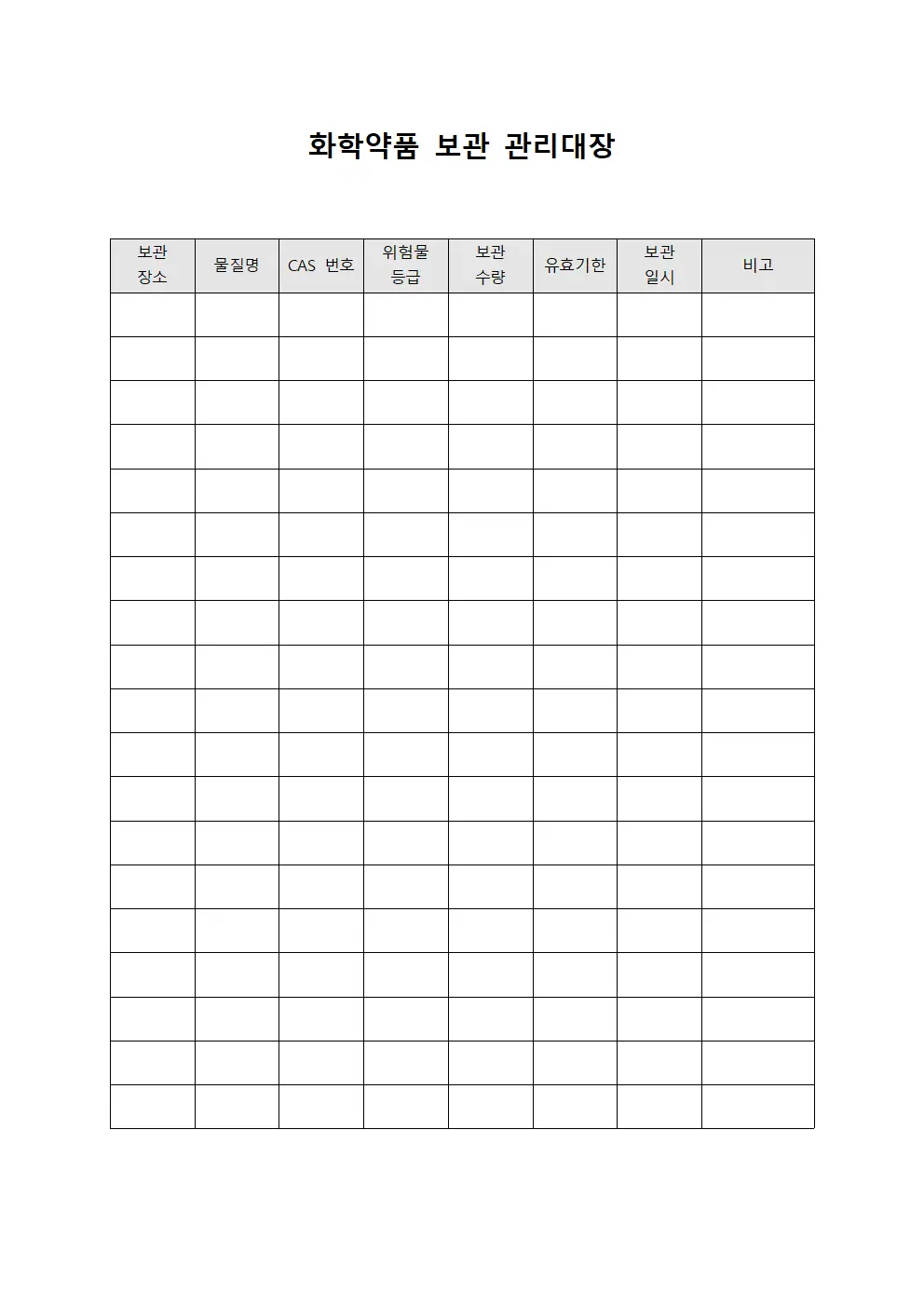 화학약품 보관 관리대장

| 보관 장소 | 물질명 | CAS 번호 | 위험물 등급 | 보관 수량 | 유효기한 | 보관 일시 | 비고 |
|---|---|---|---|---|---|---|---|
| | | | | | | | |
| | | | | | | | |
| | | | | | | | |
| | | | | | | | |
| | | | | | | | |
| | | | | | | | |
| | | | | | | | |
| | | | | | | | |
| | | | | | | | |
| | | | | | | | |
| | | | | | | | |
| | | | | | | | |
| | | | | | | | |
| | | | | | | | |
| | | | | | | | |
| | | | | | | | |
| | | | | | | | |
| | | | | | | | |
| | | | | | | | |